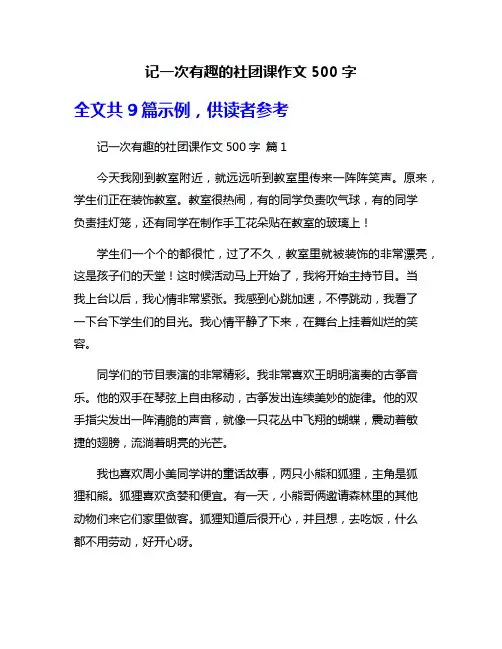 记一次有趣的社团课作文 500 字

全文共 9 篇示例，供读者参考

记一次有趣的社团课作文 500 字 篇 1

今天我刚到教室附近，就远远听到教室里传来一阵阵笑声。原来，学生们正在装饰教室。教室很热闹，有的同学负责吹气球，有的同学负责挂灯笼，还有同学在制作手工花朵贴在教室的玻璃上！

学生们一个个的都很忙，过了不久，教室里就被装饰的非常漂亮，这是孩子们的天堂！这时候活动马上开始了，我将开始主持节目。当我上台以后，我心情非常紧张。我感到心跳加速，不停跳动，我看了一下台下学生们的目光。我心情平静了下来，在舞台上挂着灿烂的笑容。

同学们的节目表演的非常精彩。我非常喜欢王明明演奏的古筝音乐。他的双手在琴弦上自由移动，古筝发出连续美妙的旋律。他的双手指尖发出一阵清脆的声音，就像一只花丛中飞翔的蝴蝶，震动着敏捷的翅膀，流淌着明亮的光芒。

我也喜欢周小美同学讲的童话故事，两只小熊和狐狸，主角是狐狸和熊。狐狸喜欢贪婪和便宜。有一天，小熊哥俩邀请森林里的其他动物们来它们家里做客。狐狸知道后很开心，并且想，去吃饭，什么都不用劳动，好开心呀。